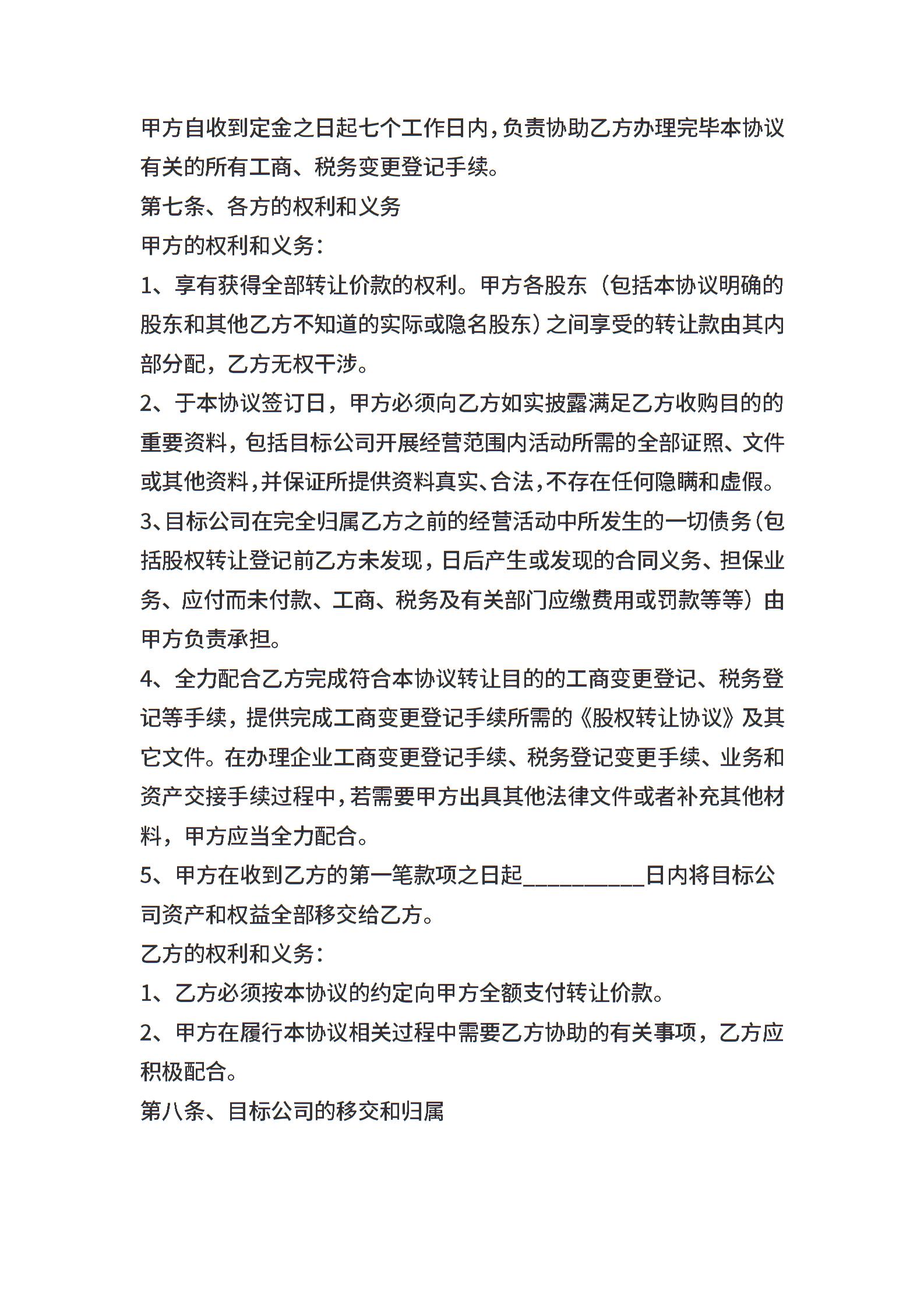 甲方自收到定金之日起七个工作日内，负责协助乙方办理完毕本协议有关的所有工商、税务变更登记手续。

第七条、各方的权利和义务

甲方的权利和义务：

1、享有获得全部转让价款的权利。甲方各股东（包括本协议明确的股东和其他乙方不知道的实际或隐名股东）之间享受的转让款由其内部分配，乙方无权干涉。

2、于本协议签订日，甲方必须向乙方如实披露满足乙方收购目的的重要资料，包括目标公司开展经营范围内活动所需的全部证照、文件或其他资料，并保证所提供资料真实、合法，不存在任何隐瞒和虚假。

3、目标公司在完全归属乙方之前的经营活动中所发生的一切债务(包括股权转让登记前乙方未发现，日后产生或发现的合同义务、担保业务、应付而未付款、工商、税务及有关部门应缴费用或罚款等等）由甲方负责承担。

4、全力配合乙方完成符合本协议转让目的的工商变更登记、税务登记等手续，提供完成工商变更登记手续所需的《股权转让协议》及其它文件。在办理企业工商变更登记手续、税务登记变更手续、业务和资产交接手续过程中，若需要甲方出具其他法律文件或者补充其他材料，甲方应当全力配合。

5、甲方在收到乙方的第一笔款项之日起__________日内将目标公司资产和权益全部移交给乙方。

乙方的权利和义务：

1、乙方必须按本协议的约定向甲方全额支付转让价款。

2、甲方在履行本协议相关过程中需要乙方协助的有关事项，乙方应积极配合。

第八条、目标公司的移交和归属